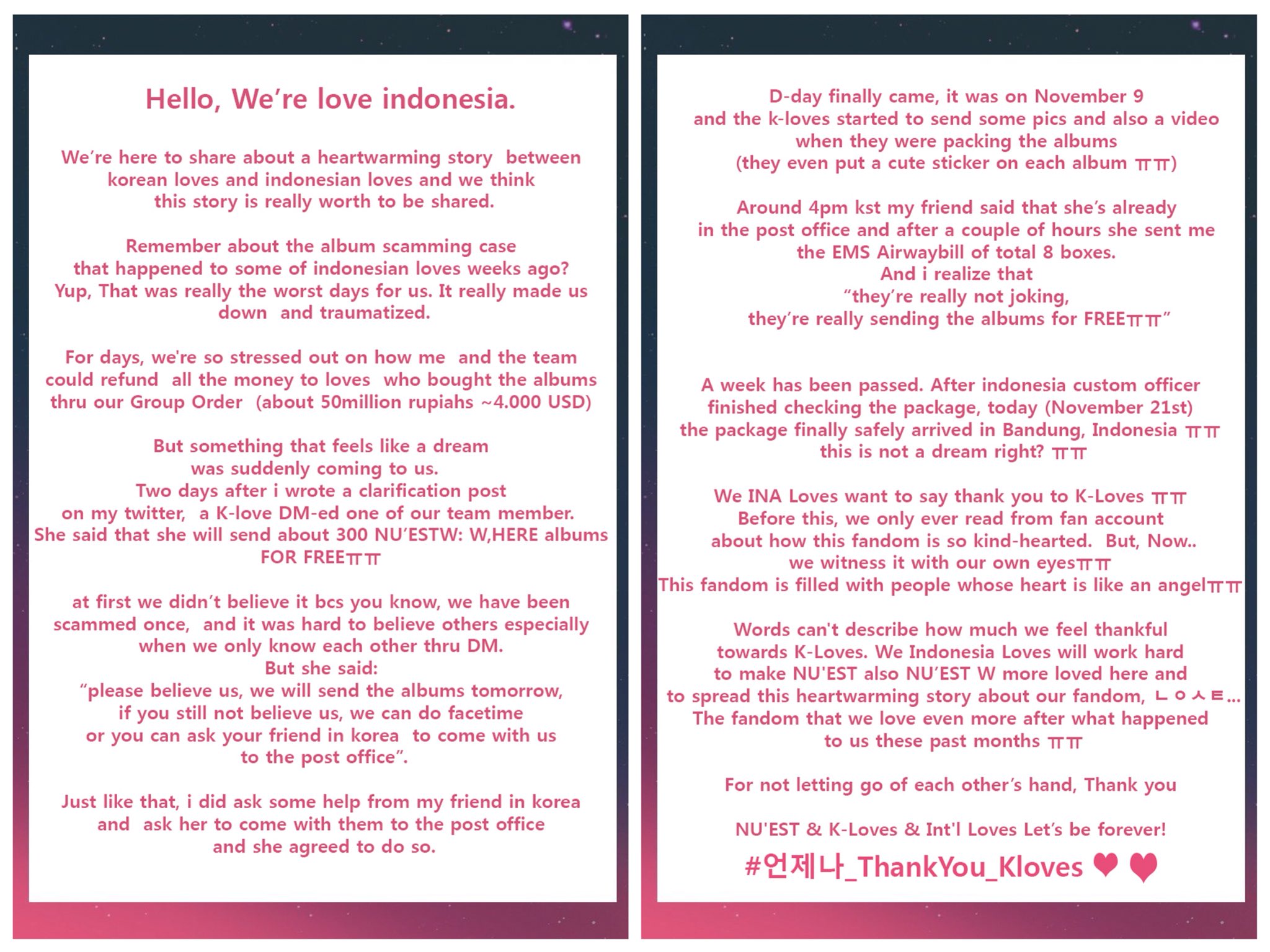 Hello, We're love indonesia.

We're here to share about a heartwarming story between korean loves and indonesian loves and we think this story is really worth to be shared.

Remember about the album scamming case that happened to some of indonesian loves weeks ago? Yup, That was really the worst days for us. It really made us down and traumatized.

For days, we're so stressed out on how me and the team could refund all the money to loves who bought the albums thru our Group Order (about 50million rupiahs ~4.000 USD)

But something that feels like a dream was suddenly coming to us. Two days after i wrote a clarification post on my twitter, a K-love DM-ed one of our team member. She said that she will send about 300 NU'ESTW: W,HERE albums FOR FREEㅠㅠ

at first we didn't believe it bcs you know, we have been scammed once, and it was hard to believe others especially when we only know each other thru DM. But she said: "please believe us, we will send the albums tomorrow, if you still not believe us, we can do facetime or you can ask your friend in korea to come with us to the post office".

Just like that, i did ask some help from my friend in korea and ask her to come with them to the post office and she agreed to do so.

D-day finally came, it was on November 9 and the k-loves started to send some pics and also a video when they were packing the albums (they even put a cute sticker on each album ㅠㅠ)

Around 4pm kst my friend said that she's already in the post office and after a couple of hours she sent me the EMS Airwaybill of total 8 boxes. And i realize that "they're really not joking, they're really sending the albums for FREEㅠㅠ"

A week has been passed. After indonesia custom officer finished checking the package, today (November 21st) the package finally safely arrived in Bandung, Indonesia ㅠㅠ this is not a dream right? ㅠㅠ

We INA Loves want to say thank you to K-Loves ㅠㅠ Before this, we only ever read from fan account about how this fandom is so kind-hearted. But, Now.. we witness it with our own eyesㅠㅠ This fandom is filled with people whose heart is like an angelㅠㅠ

Words can't describe how much we feel thankful towards K-Loves. We Indonesia Loves will work hard to make NU'EST also NU'EST W more loved here and to spread this heartwarming story about our fandom, ㄴㅇㅅㅌ... The fandom that we love even more after what happened to us these past months ㅠㅠ

For not letting go of each other's hand, Thank you

NU'EST & K-Loves & Int'l Loves Let's be forever!

#언제나_ThankYou_Kloves ♥ ♥